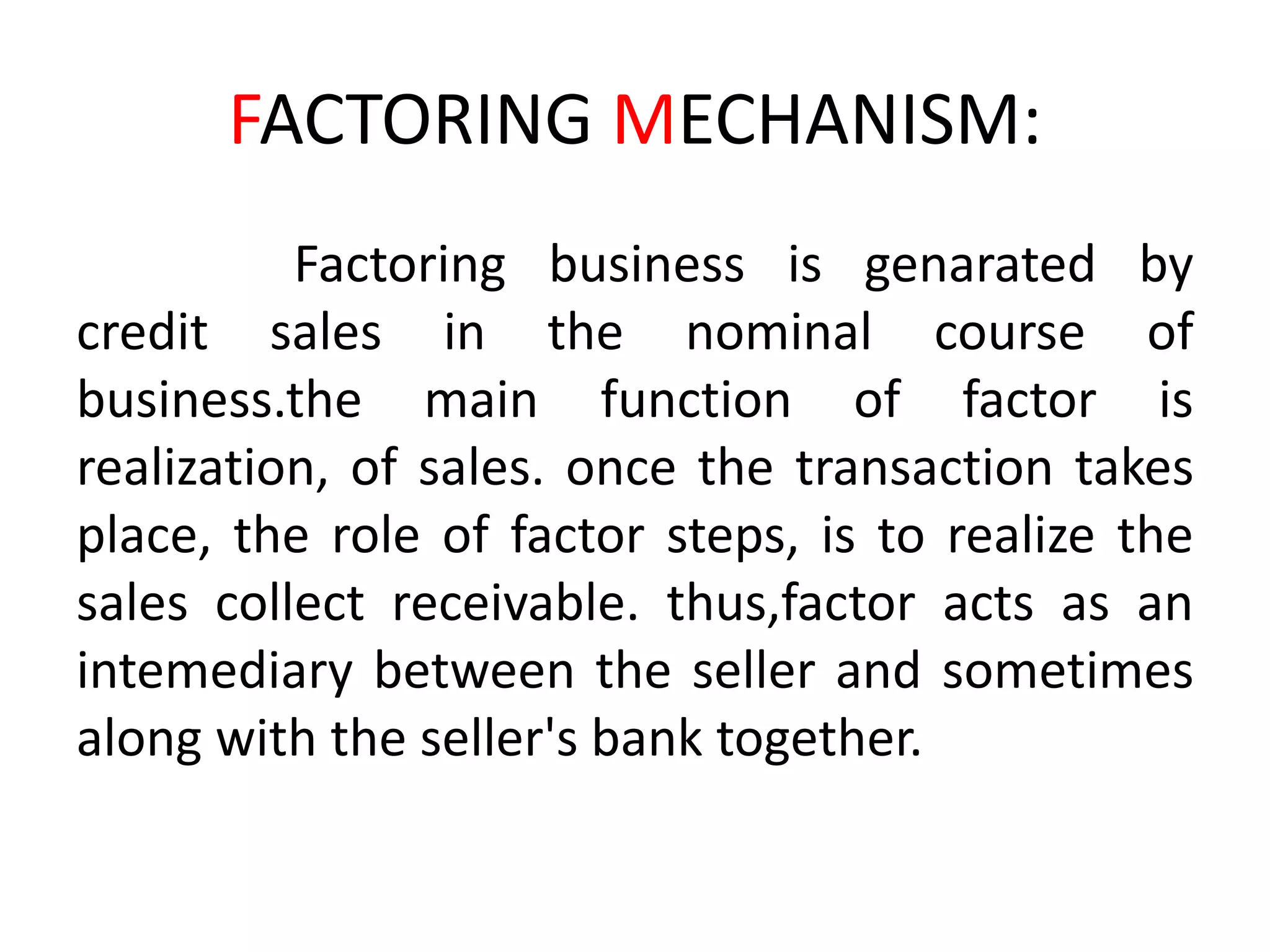 FACTORING MECHANISM:

Factoring business is genarated by credit sales in the nominal course of business.the main function of factor is realization, of sales. once the transaction takes place, the role of factor steps, is to realize the sales collect receivable. thus,factor acts as an intemediary between the seller and sometimes along with the seller's bank together.